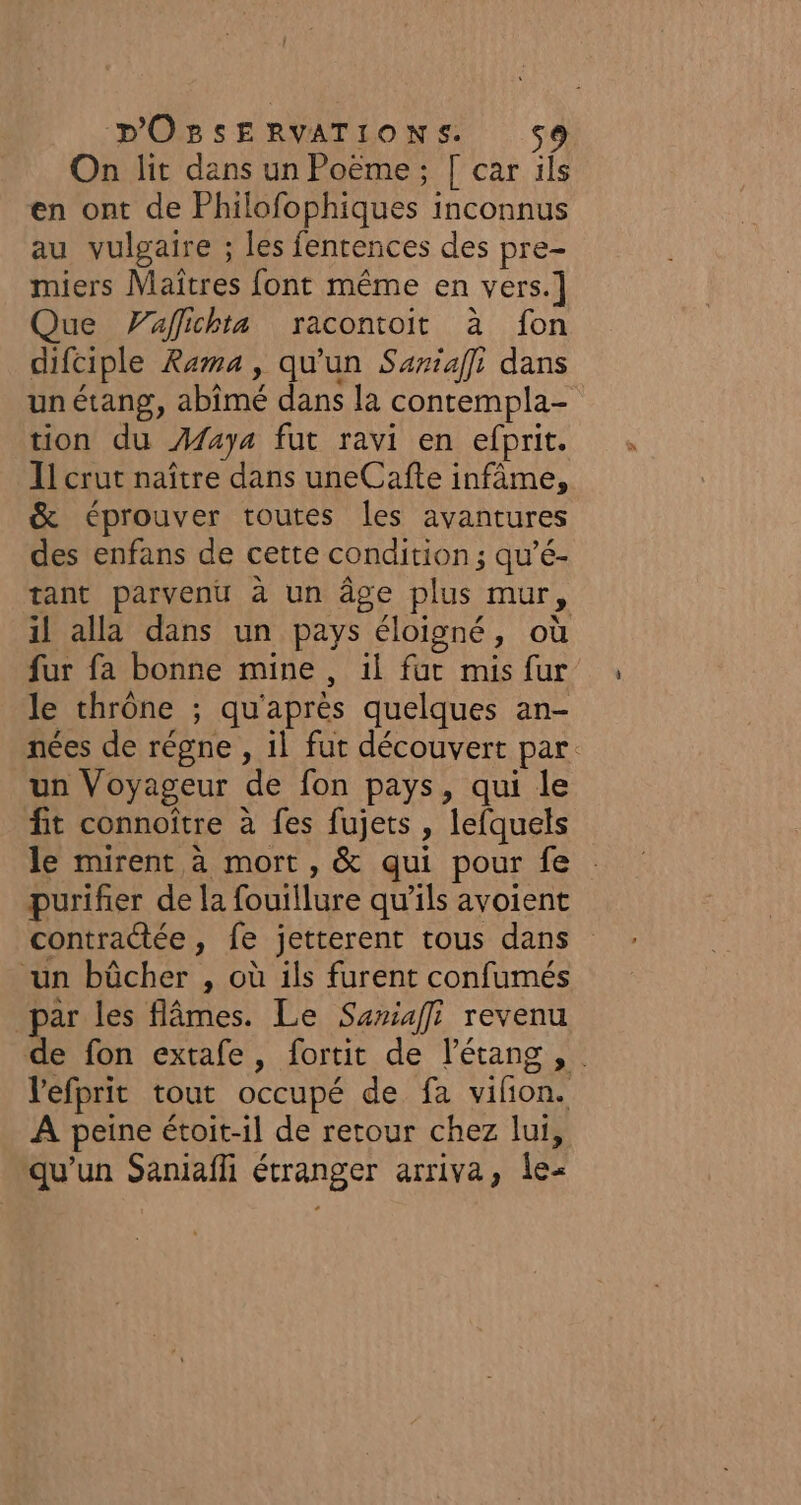 D'OBSERVATIONS. 59

On lit dans un Poëme ; [ car ils en ont de Philofophiques inconnus au vulgaire ; les fentences des premiers Maîtres font même en vers.] Que Vaffichta racontoit à fon difciple Rama, qu'un Saniaffi dans un étang, abîmé dans la contemplation du Maya fut ravi en efprit. Il crut naître dans uneCafte infâme, & éprouver toutes les avantures des enfans de cette condition ; qu'étant parvenu à un âge plus mur, il alla dans un pays éloigné, où fur fa bonne mine, il fut mis fur le thrône ; qu'après quelques années de régne, il fut découvert par un Voyageur de fon pays, qui le fit connoître à fes fujets, lefquels le mirent à mort, & qui pour fe purifier de la fouillure qu'ils avoient contractée, fe jetterent tous dans un bûcher, où ils furent confumés par les flâmes. Le Saniaffi revenu de fon extafe, fortit de l'étang, l'efprit tout occupé de fa vifion. A peine étoit-il de retour chez lui, qu'un Saniaffi étranger arriva, le-